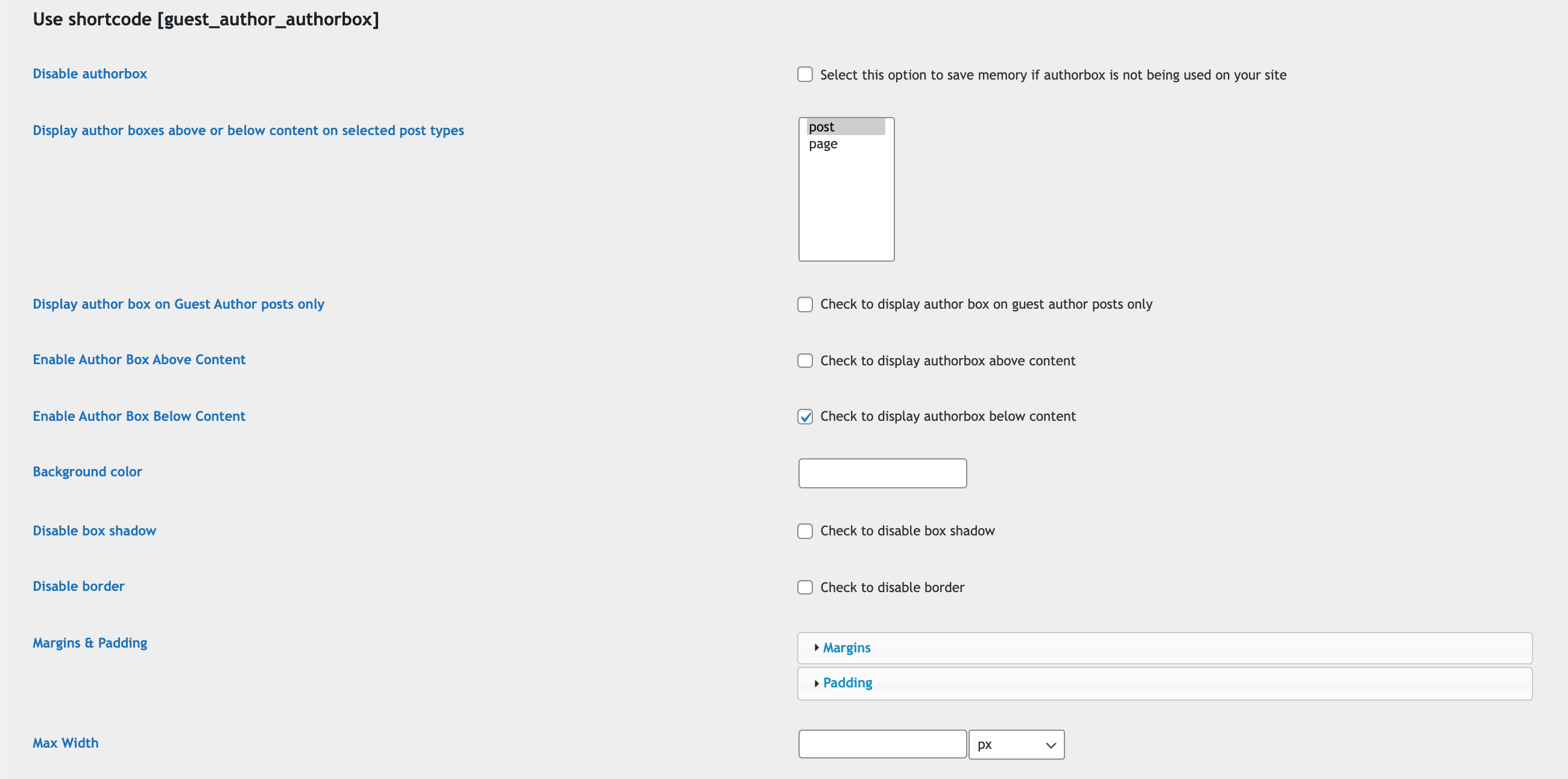 Use shortcode [guest_author_authorbox]

Disable authorbox

Select this option to save memory if authorbox is not being used on your site

Display author boxes above or below content on selected post types

post
page

Display author box on Guest Author posts only

Check to display author box on guest author posts only

Enable Author Box Above Content

Check to display authorbox above content

Enable Author Box Below Content

Check to display authorbox below content

Background color

Disable box shadow

Check to disable box shadow

Disable border

Check to disable border

Margins & Padding

Margins

Padding

Max Width

px